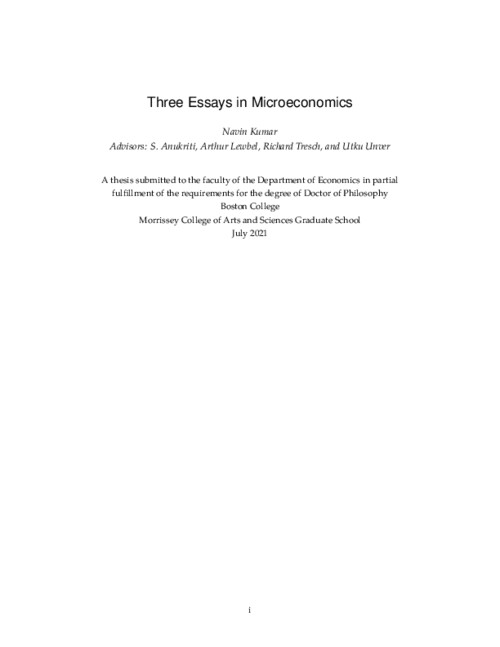 Three Essays in Microeconomics

Navin Kumar
Advisors: S. Anukriti, Arthur Lewbel, Richard Tresch, and Utku Unver

A thesis submitted to the faculty of the Department of Economics in partial fulfillment of the requirements for the degree of Doctor of Philosophy
Boston College
Morrissey College of Arts and Sciences Graduate School
July 2021

i